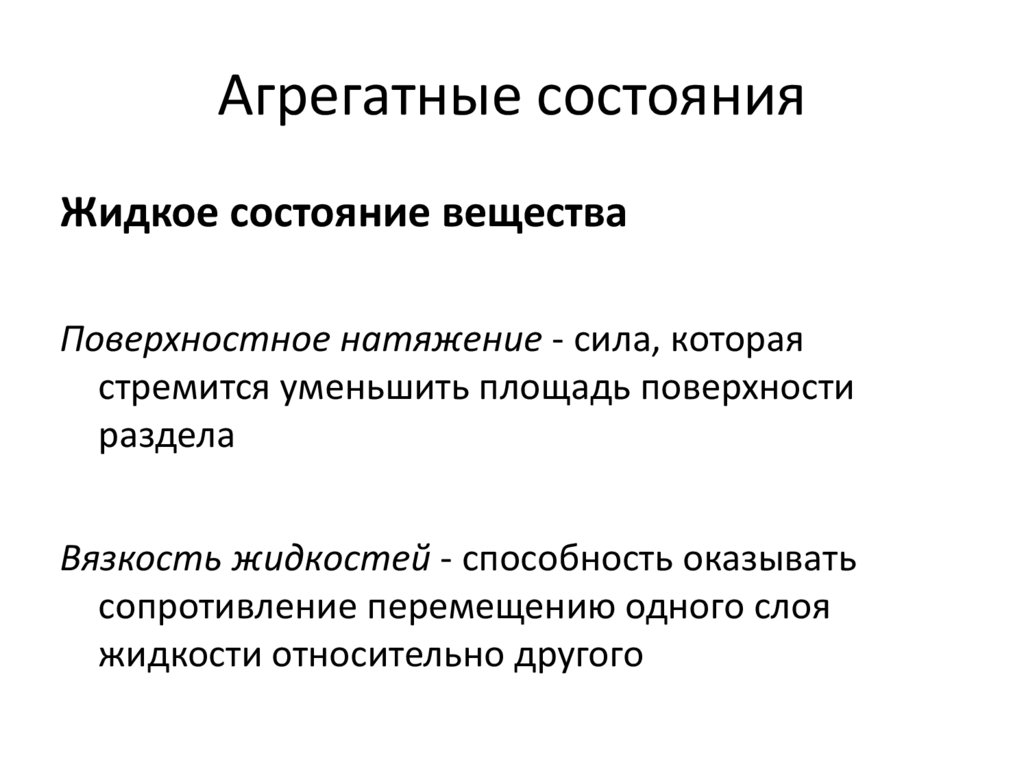 Агрегатные состояния

Жидкое состояние вещества

Поверхностное натяжение - сила, которая стремится уменьшить площадь поверхности раздела

Вязкость жидкостей - способность оказывать сопротивление перемещению одного слоя жидкости относительно другого